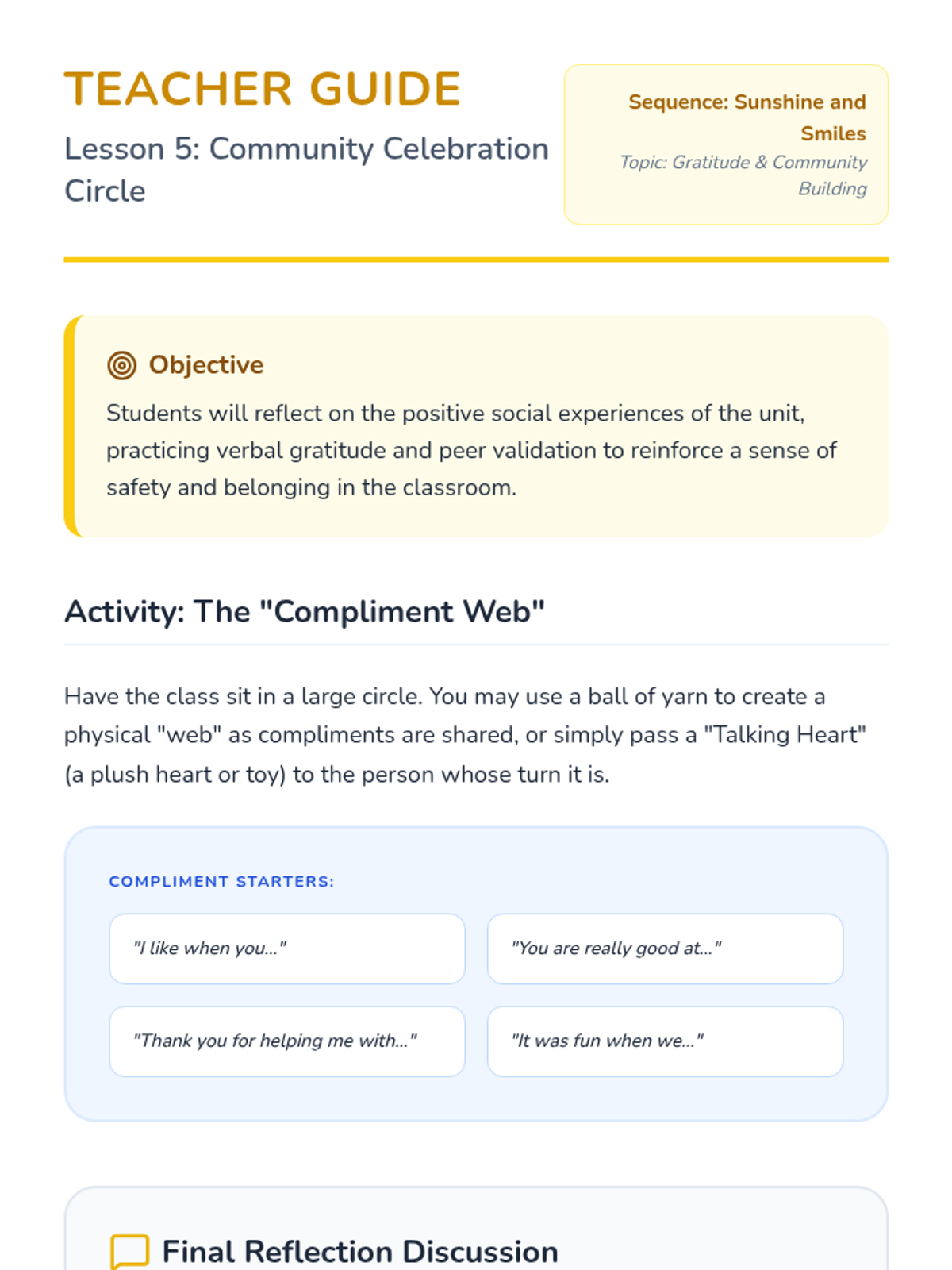 TEACHER GUIDE

Lesson 5: Community Celebration Circle

Sequence: Sunshine and Smiles

Topic: Gratitude & Community Building

Objective

Students will reflect on the positive social experiences of the unit, practicing verbal gratitude and peer validation to reinforce a sense of safety and belonging in the classroom.

Activity: The "Compliment Web"

Have the class sit in a large circle. You may use a ball of yarn to create a physical "web" as compliments are shared, or simply pass a "Talking Heart" (a plush heart or toy) to the person whose turn it is.

COMPLIMENT STARTERS:

"I like when you..."

"You are really good at..."

"Thank you for helping me with..."

"It was fun when we..."

Final Reflection Discussion